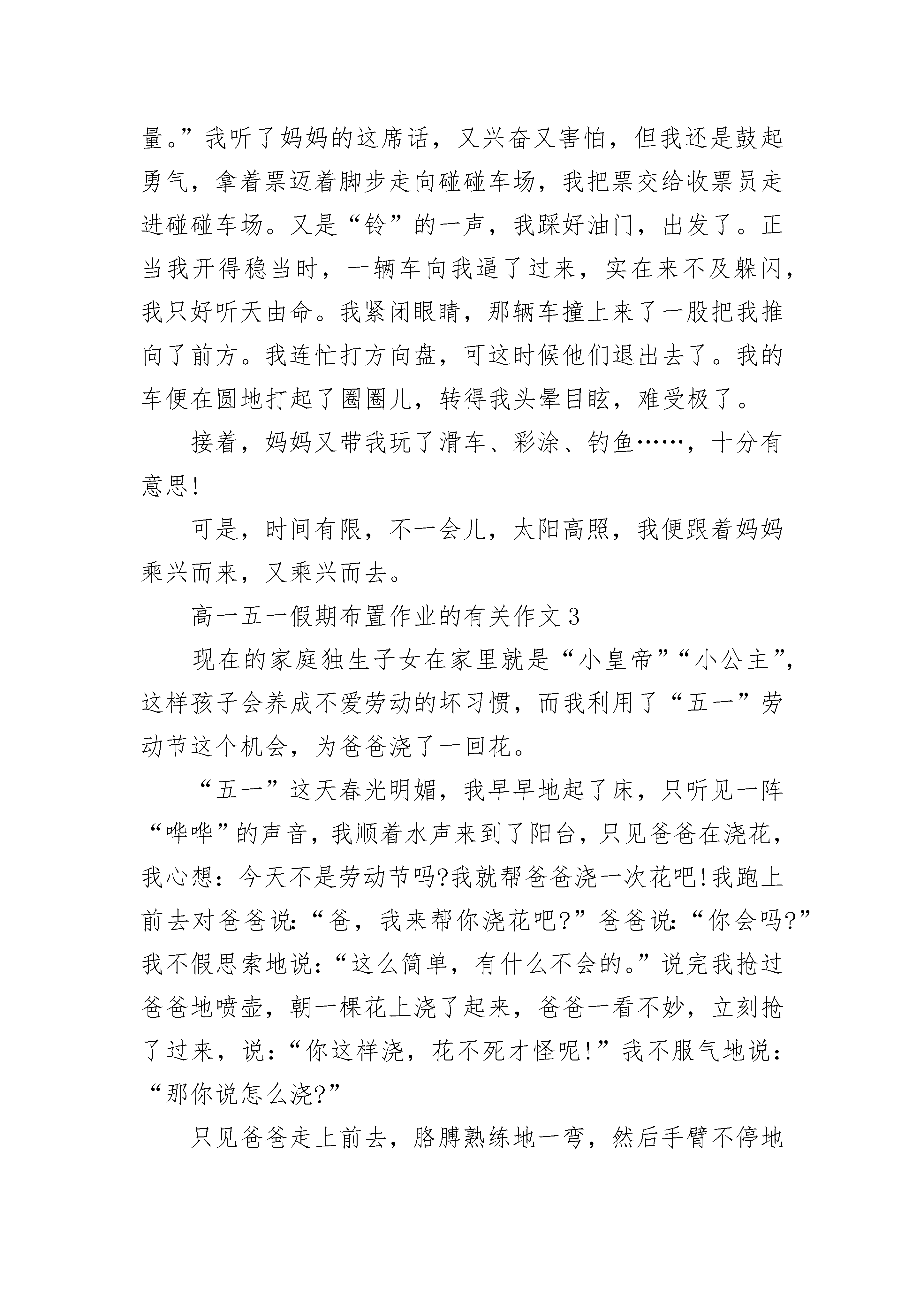 量。”我听了妈妈的这席话，又兴奋又害怕，但我还是鼓起勇气，拿着票迈着脚步走向碰碰车场，我把票交给收票员走进碰碰车场。又是“铃”的一声，我踩好油门，出发了。正当我开得稳当时，一辆车向我逼了过来，实在来不及躲闪，我只好听天由命。我紧闭眼睛，那辆车撞上来了一股把我推向了前方。我连忙打方向盘，可这时候他们退出去了。我的车便在圆地打起了圈圈儿，转得我头晕目眩，难受极了。

接着，妈妈又带我玩了滑车、彩涂、钓鱼……，十分有意思!

可是，时间有限，不一会儿，太阳高照，我便跟着妈妈乘兴而来，又乘兴而去。

高一五一假期布置作业的有关作文 3

现在的家庭独生子女在家里就是“小皇帝”“小公主”，这样孩子会养成不爱劳动的坏习惯，而我利用了“五一”劳动节这个机会，为爸爸浇了一回花。

“五一”这天春光明媚，我早早地起了床，只听见一阵“哗哗”的声音，我顺着水声来到了阳台，只见爸爸在浇花，我心想：今天不是劳动节吗?我就帮爸爸浇一次花吧!我跑上前去对爸爸说：“爸，我来帮你浇花吧?”爸爸说：“你会吗?”我不假思索地说：“这么简单，有什么不会的。”说完我抢过爸爸地喷壶，朝一棵花上浇了起来，爸爸一看不妙，立刻抢了过来，说：“你这样浇，花不死才怪呢!”我不服气地说：“那你说怎么浇?”

只见爸爸走上前去，胳膊熟练地一弯，然后手臂不停地